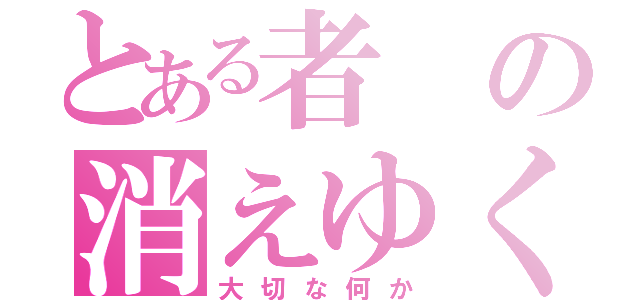 とある者の
消えゆく
大切な何か